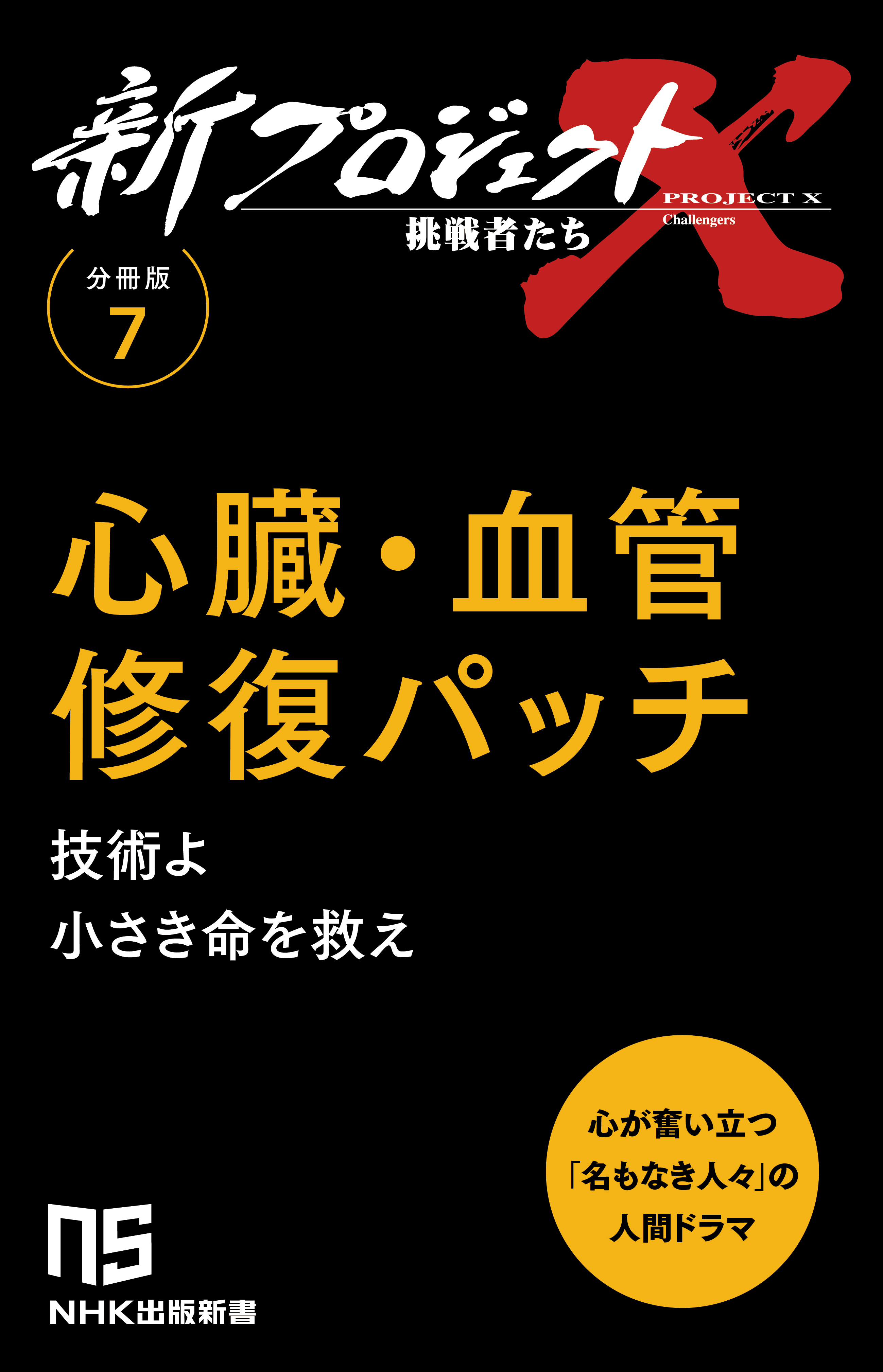 新プロジェクトX
PROJECT X
Challengers
挑戦者たち

分冊版
7

心臓・血管
修復パッチ

技術よ
小さき命を救え

心が奮い立つ
「名もなき人々」の
人間ドラマ

NS
NHK出版新書